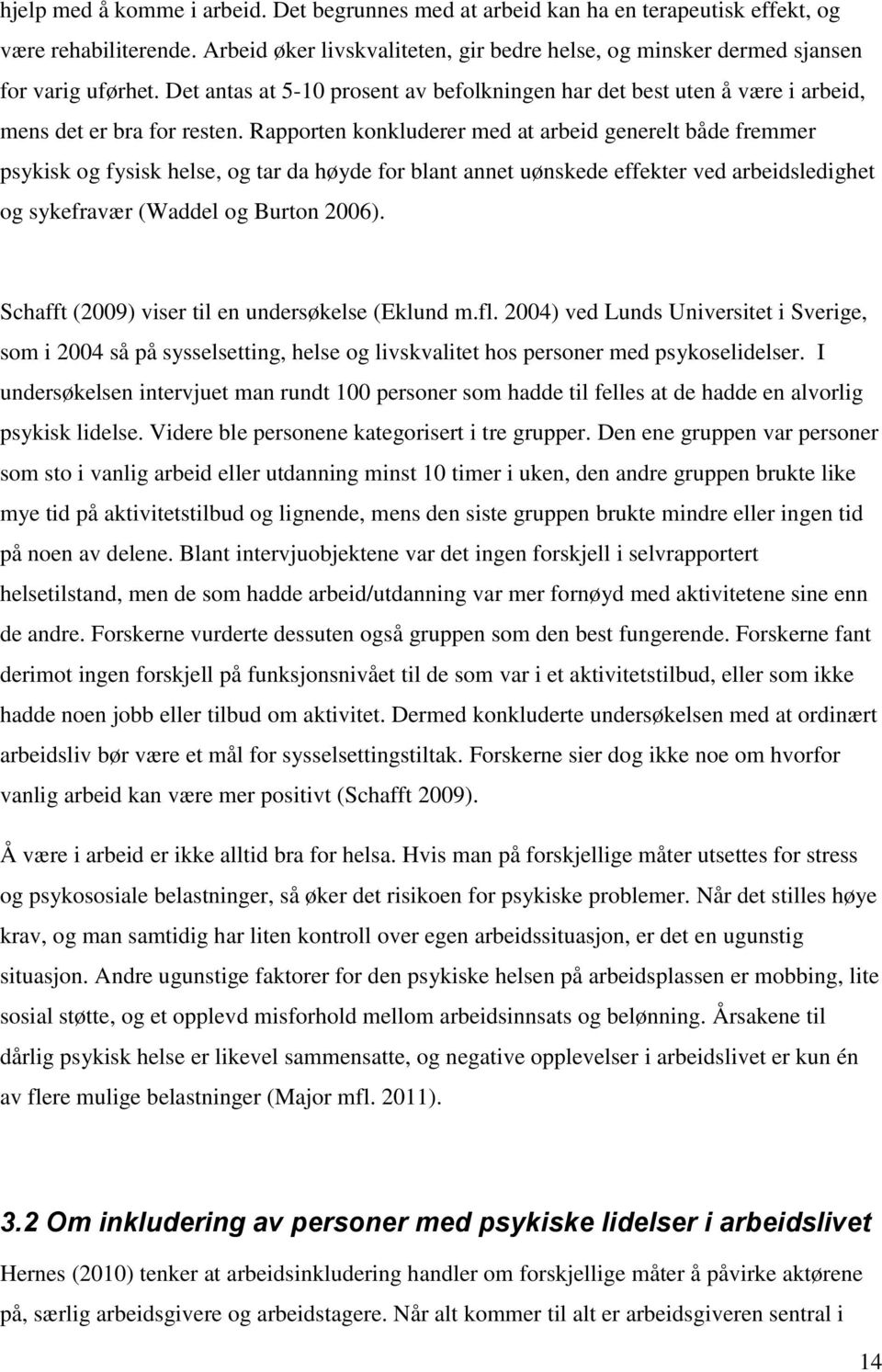 hjelp med å komme i arbeid. Det begrunnes med at arbeid kan ha en terapeutisk effekt, og være rehabiliterende. Arbeid øker livskvaliteten, gir bedre helse, og minsker dermed sjansen for varig uførhet. Det antas at 5-10 prosent av befolkningen har det best uten å være i arbeid, mens det er bra for resten. Rapporten konkluderer med at arbeid generelt både fremmer psykisk og fysisk helse, og tar da høyde for blant annet uønskede effekter ved arbeidsledighet og sykefravær (Waddel og Burton 2006).

Schafft (2009) viser til en undersøkelse (Eklund m.fl. 2004) ved Lunds Universitet i Sverige, som i 2004 så på sysselsetting, helse og livskvalitet hos personer med psykoselidelser. I undersøkelsen intervjuet man rundt 100 personer som hadde til felles at de hadde en alvorlig psykisk lidelse. Videre ble personene kategorisert i tre grupper. Den ene gruppen var personer som sto i vanlig arbeid eller utdanning minst 10 timer i uken, den andre gruppen brukte like mye tid på aktivitetstilbud og lignende, mens den siste gruppen brukte mindre eller ingen tid på noen av delene. Blant intervjuobjektene var det ingen forskjell i selvrapportert helsetilstand, men de som hadde arbeid/utdanning var mer fornøyd med aktivitetene sine enn de andre. Forskerne vurderte dessuten også gruppen som den best fungerende. Forskerne fant derimot ingen forskjell på funksjonsnivået til de som var i et aktivitetstilbud, eller som ikke hadde noen jobb eller tilbud om aktivitet. Dermed konkluderte undersøkelsen med at ordinært arbeidsliv bør være et mål for sysselsettingstiltak. Forskerne sier dog ikke noe om hvorfor vanlig arbeid kan være mer positivt (Schafft 2009).

Å være i arbeid er ikke alltid bra for helsa. Hvis man på forskjellige måter utsettes for stress og psykososiale belastninger, så øker det risikoen for psykiske problemer. Når det stilles høye krav, og man samtidig har liten kontroll over egen arbeidssituasjon, er det en ugunstig situasjon. Andre ugunstige faktorer for den psykiske helsen på arbeidsplassen er mobbing, lite sosial støtte, og et opplevd misforhold mellom arbeidsinnsats og belønning. Årsakene til dårlig psykisk helse er likevel sammensatte, og negative opplevelser i arbeidslivet er kun én av flere mulige belastninger (Major mfl. 2011).

3.2 Om inkludering av personer med psykiske lidelser i arbeidslivet

Hernes (2010) tenker at arbeidsinkludering handler om forskjellige måter å påvirke aktørene på, særlig arbeidsgivere og arbeidstagere. Når alt kommer til alt er arbeidsgiveren sentral i

14